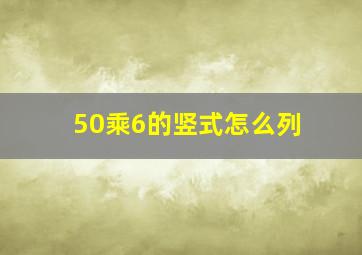 50乘6的竖式怎么列